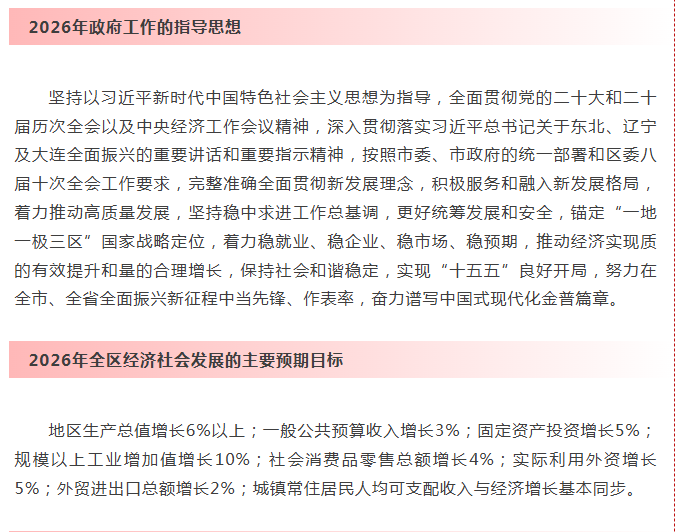 2026年政府工作的指导思想

坚持以习近平新时代中国特色社会主义思想为指导，全面贯彻党的二十大和二十届历次全会以及中央经济工作会议精神，深入贯彻落实习近平总书记关于东北、辽宁及大连全面振兴的重要讲话和重要指示精神，按照市委、市政府的统一部署和区委八届十次全会工作要求，完整准确全面贯彻新发展理念，积极服务和融入新发展格局，着力推动高质量发展，坚持稳中求进工作总基调，更好统筹发展和安全，锚定“一地一极三区”国家战略定位，着力稳就业、稳企业、稳市场、稳预期，推动经济实现质的有效提升和量的合理增长，保持社会和谐稳定，实现“十五五”良好开局，努力在全市、全省全面振兴新征程中当先锋、作表率，奋力谱写中国式现代化金普篇章。

2026年全区经济社会发展的主要预期目标

地区生产总值增长6%以上；一般公共预算收入增长3%；固定资产投资增长5%；规模以上工业增加值增长10%；社会消费品零售总额增长4%；实际利用外资增长5%；外贸进出口总额增长2%；城镇常住居民人均可支配收入与经济增长基本同步。